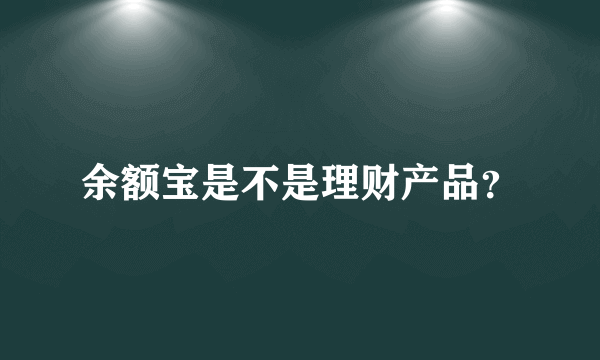 余额宝是不是理财产品?